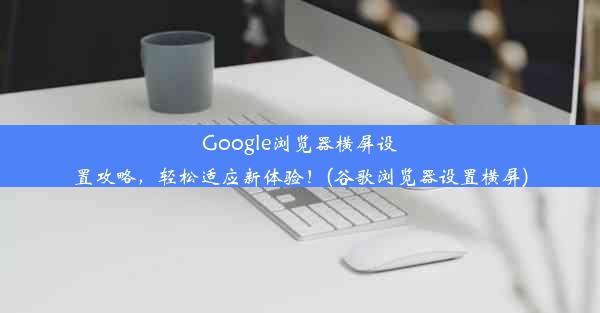 Google浏览器横屏设置攻略，轻松适应新体验！(谷歌浏览器设置横屏)